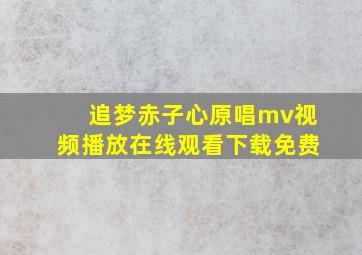 追梦赤子心原唱mv视频播放在线观看下载免费